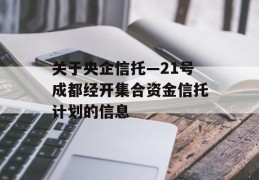 关于央企信托—21号成都经开集合资金信托计划的信息